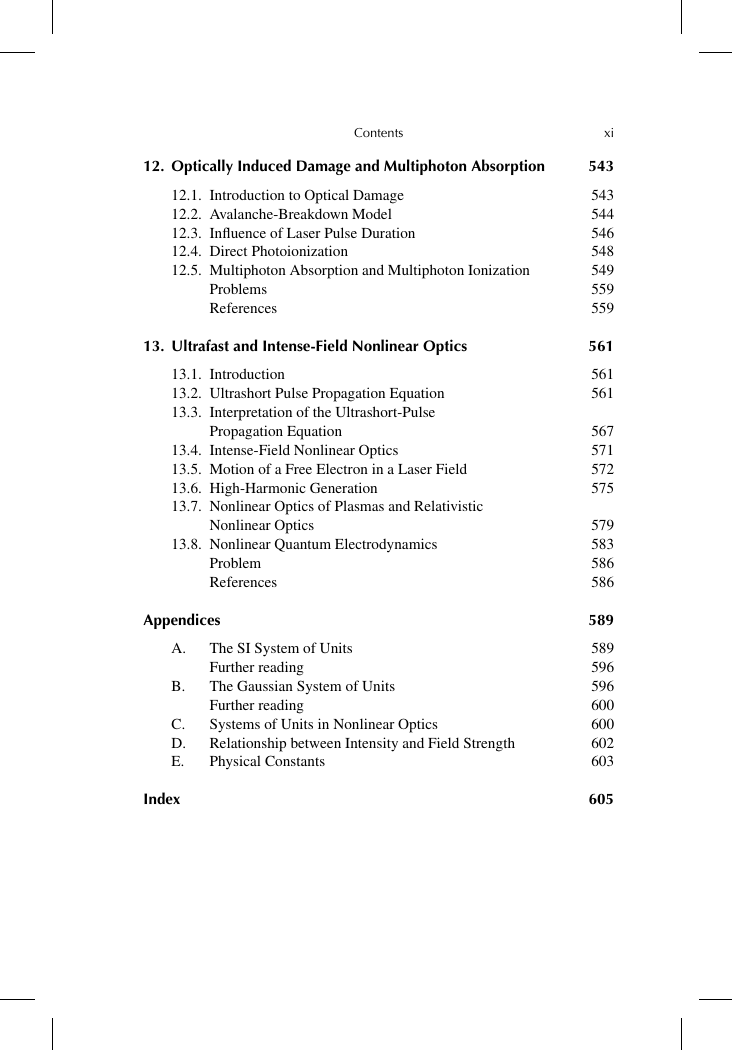 Contents xi

12. Optically Induced Damage and Multiphoton Absorption 543

12.1. Introduction to Optical Damage 543
12.2. Avalanche-Breakdown Model 544
12.3. Influence of Laser Pulse Duration 546
12.4. Direct Photoionization 548
12.5. Multiphoton Absorption and Multiphoton Ionization 549
Problems 559
References 559

13. Ultrafast and Intense-Field Nonlinear Optics 561

13.1. Introduction 561
13.2. Ultrashort Pulse Propagation Equation 561
13.3. Interpretation of the Ultrashort-Pulse Propagation Equation 567
13.4. Intense-Field Nonlinear Optics 571
13.5. Motion of a Free Electron in a Laser Field 572
13.6. High-Harmonic Generation 575
13.7. Nonlinear Optics of Plasmas and Relativistic Nonlinear Optics 579
13.8. Nonlinear Quantum Electrodynamics 583
Problem 586
References 586

Appendices 589

A. The SI System of Units 589
Further reading 596
B. The Gaussian System of Units 596
Further reading 600
C. Systems of Units in Nonlinear Optics 600
D. Relationship between Intensity and Field Strength 602
E. Physical Constants 603

Index 605